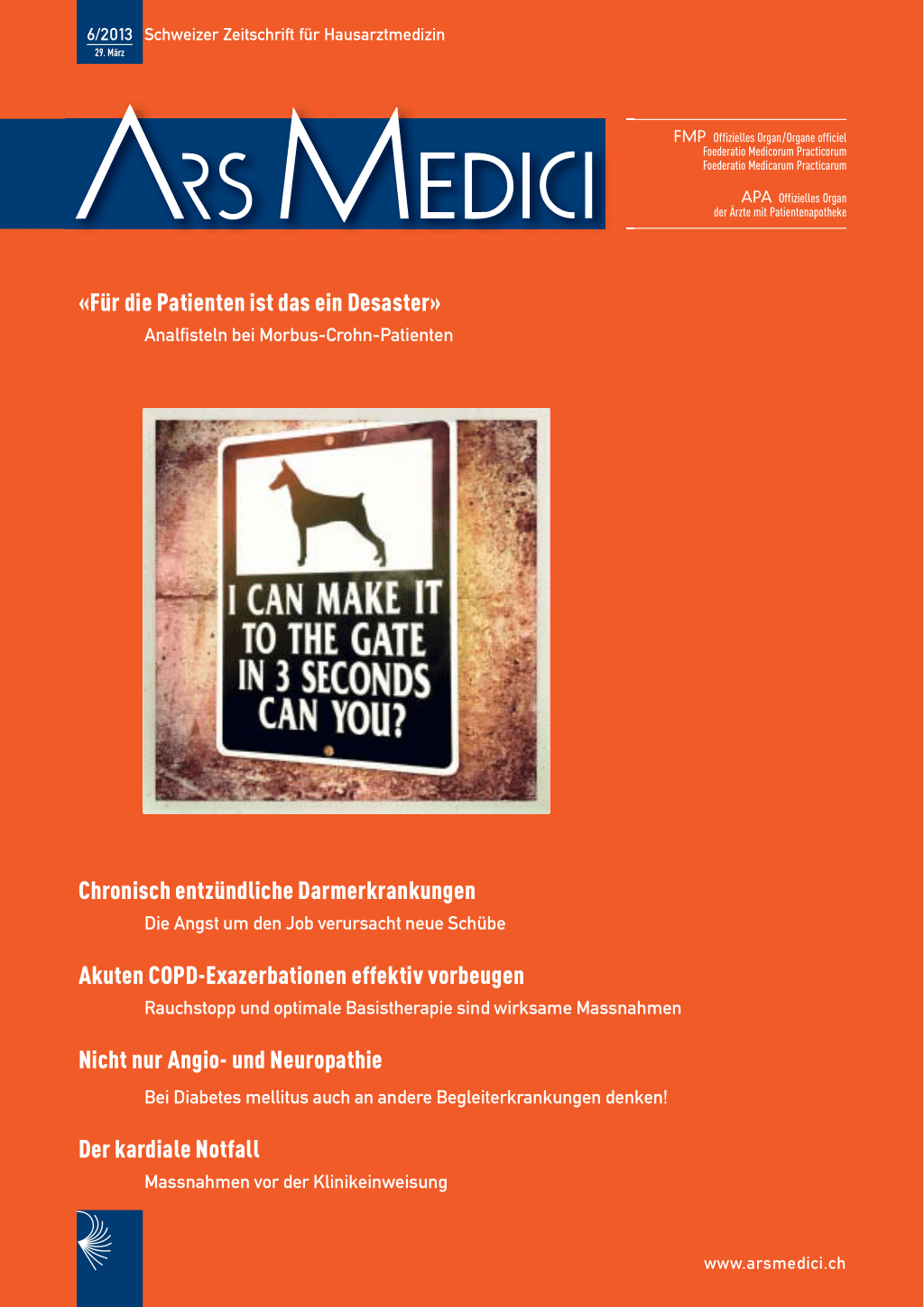 6/2013
29. März
Schweizer Zeitschrift für Hausarztmedizin

ARS MEDICI

FMP Offizielles Organ/Organe officiel
Foederatio Medicorum Practicorum
Foederatio Medicarum Practicarum

APA Offizielles Organ
der Ärzte mit Patientenapotheke

«Für die Patienten ist das ein Desaster»
Analfisteln bei Morbus-Crohn-Patienten

I CAN MAKE IT TO THE GATE IN 3 SECONDS CAN YOU?

Chronisch entzündliche Darmerkrankungen
Die Angst um den Job verursacht neue Schübe

Akuten COPD-Exazerbationen effektiv vorbeugen
Rauchstopp und optimale Basistherapie sind wirksame Massnahmen

Nicht nur Angio- und Neuropathie
Bei Diabetes mellitus auch an andere Begleiterkrankungen denken!

Der kardiale Notfall
Massnahmen vor der Klinikeinweisung

www.arsmedici.ch